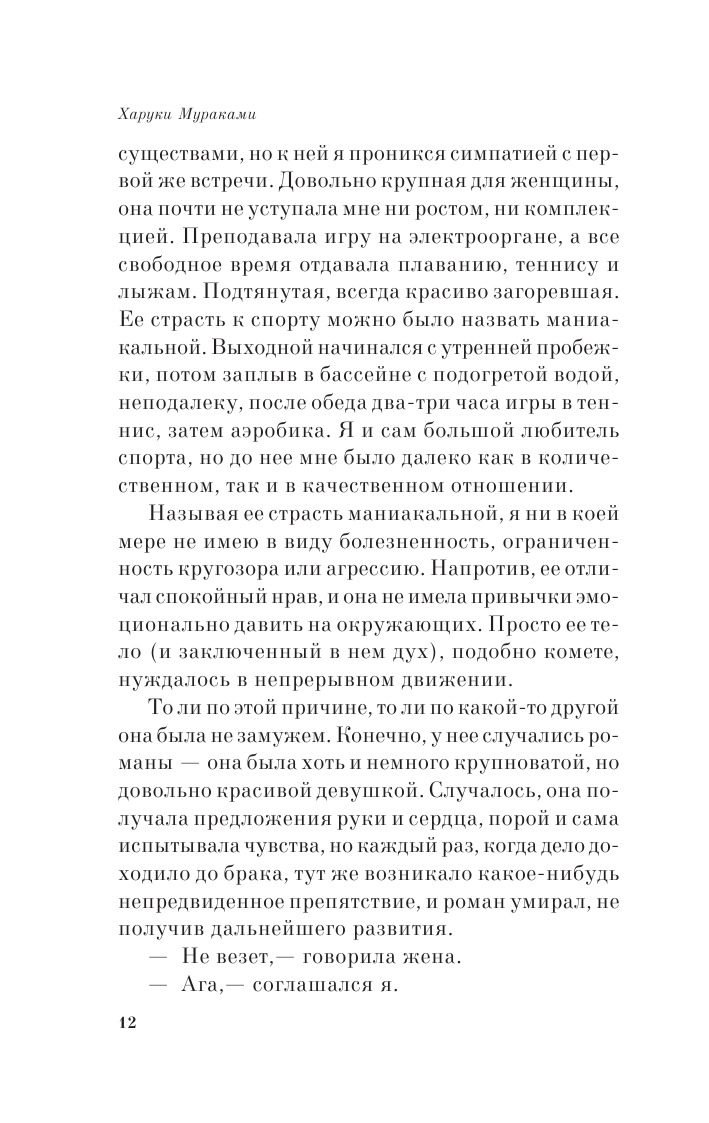 Харуки Мураками

существами, но к ней я проникся симпатией с первой же встречи. Довольно крупная для женщины, она почти не уступала мне ни ростом, ни комплекцией. Преподавала игру на электрооргане, а все свободное время отдавала плаванию, теннису и лыжам. Подтянутая, всегда красиво загоревшая. Ее страсть к спорту можно было назвать маниакальной. Выходной начинался с утренней пробежки, потом заплыв в бассейне с подогретой водой, неподалеку, после обеда два-три часа игры в теннис, затем аэробика. Я и сам большой любитель спорта, но до нее мне было далеко как в количественном, так и в качественном отношении.

Называя ее страсть маниакальной, я ни в коей мере не имею в виду болезненность, ограниченность кругозора или агрессию. Напротив, ее отличал спокойный нрав, и она не имела привычки эмоционально давить на окружающих. Просто ее тело (и заключенный в нем дух), подобно комете, нуждалось в непрерывном движении.

То ли по этой причине, то ли по какой-то другой она была не замужем. Конечно, у нее случались романы — она была хоть и немного крупноватой, но довольно красивой девушкой. Случалось, она получала предложения руки и сердца, порой и сама испытывала чувства, но каждый раз, когда дело доходило до брака, тут же возникало какое-нибудь непредвиденное препятствие, и роман умирал, не получив дальнейшего развития.

— Не везет,— говорила жена.

— Ага,— соглашался я.

12